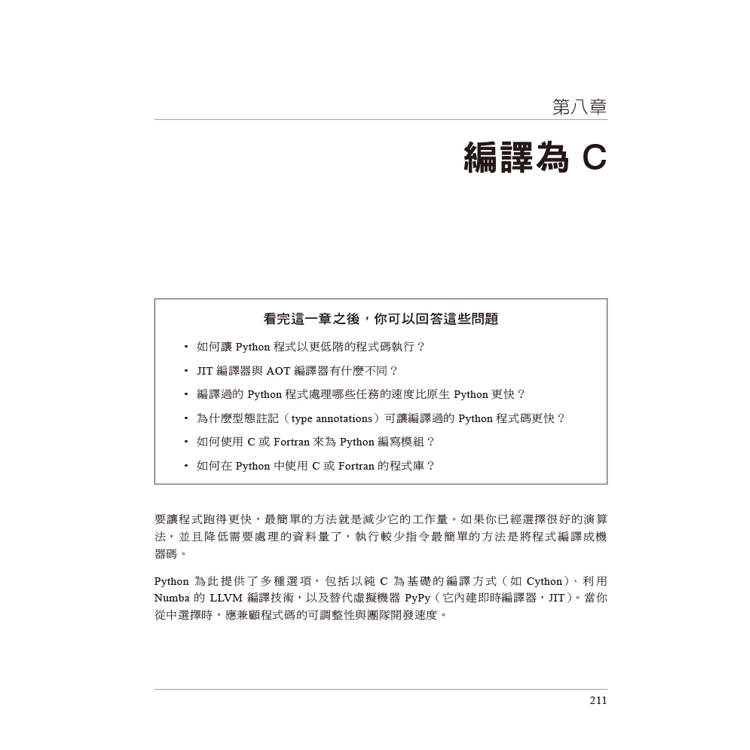 第八章

編譯為 C

看完這一章之後，你可以回答這些問題

• 如何讓 Python 程式以更低階的程式碼執行？
• JIT 編譯器與 AOT 編譯器有什麼不同？
• 編譯過的 Python 程式處理哪些任務的速度比原生 Python 更快？
• 為什麼型態註記（type annotations）可讓編譯過的 Python 程式碼更快？
• 如何使用 C 或 Fortran 來為 Python 編寫模組？
• 如何在 Python 中使用 C 或 Fortran 的程式庫？

要讓程式跑得更快，最簡單的方法就是減少它的工作量。如果你已經選擇很好的演算法，並且降低需要處理的資料量了，執行較少指令最簡單的方法是將程式編譯成機器碼。

Python 為此提供了多種選項，包括以純 C 為基礎的編譯方式（如 Cython）、利用 Numba 的 LLVM 編譯技術，以及替代虛擬機器 PyPy（它內建即時編譯器，JIT）。當你從中選擇時，應兼顧程式碼的可調整性與團隊開發速度。

211